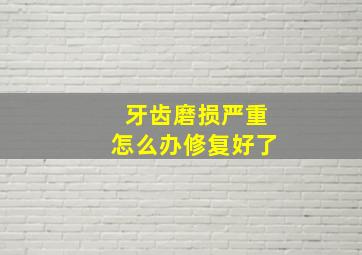 牙齿磨损严重
怎么办修复好了